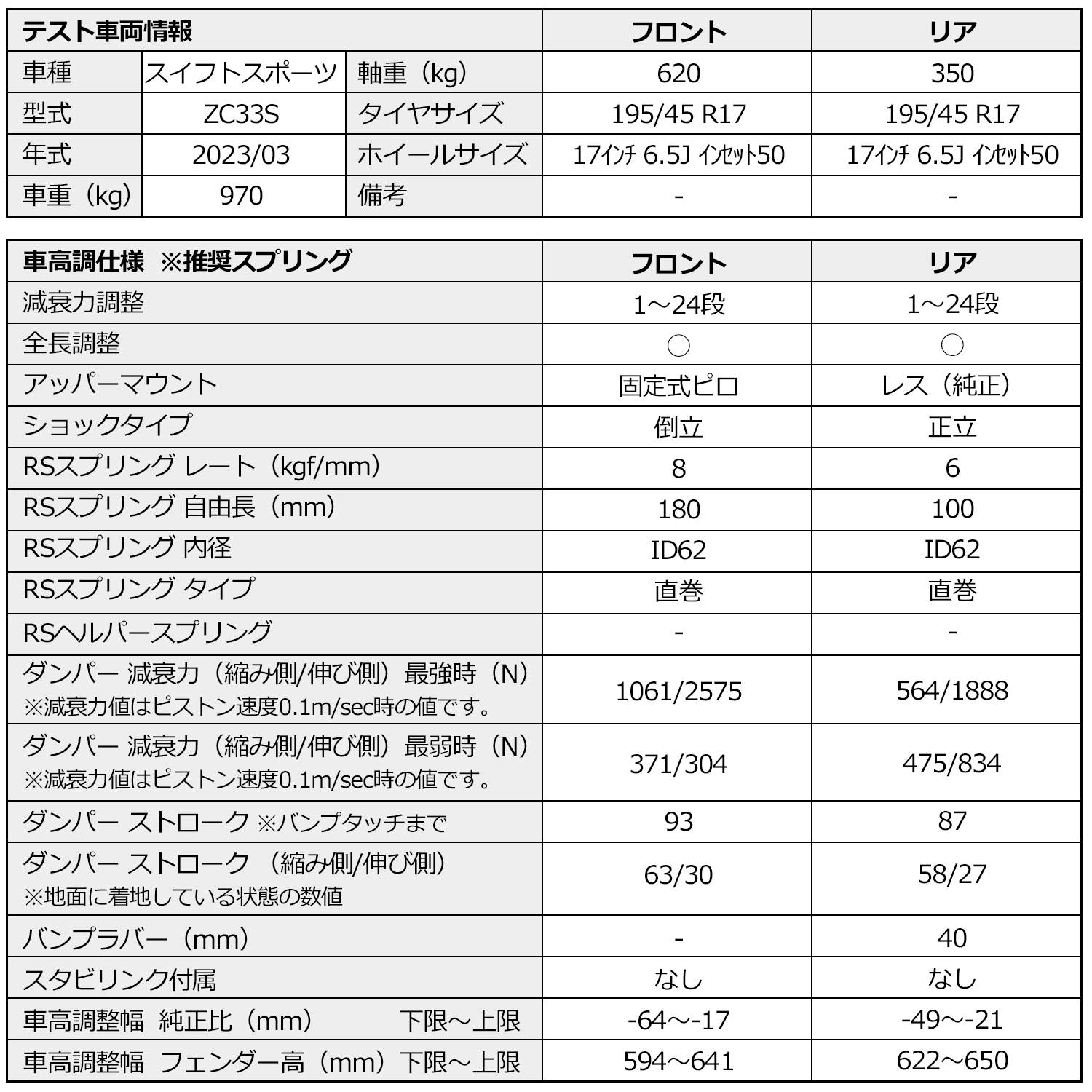 | テスト車両情報 | | | フロント | リア |
|---|---|---|---|---|
| 車種 | スイフトスポーツ | 軸重（kg） | 620 | 350 |
| 型式 | ZC33S | タイヤサイズ | 195/45 R17 | 195/45 R17 |
| 年式 | 2023/03 | ホイールサイズ | 17ｲﾝﾁ 6.5J ｲﾝｾｯﾄ50 | 17ｲﾝﾁ 6.5J ｲﾝｾｯﾄ50 |
| 車重（kg） | 970 | 備考 | - | - |

| 車高調仕様 ※推奨スプリング | フロント | リア |
|---|---|---|
| 減衰力調整 | 1～24段 | 1～24段 |
| 全長調整 | ○ | ○ |
| アッパーマウント | 固定式ピロ | レス（純正） |
| ショックタイプ | 倒立 | 正立 |
| RSスプリング レート（kgf/mm） | 8 | 6 |
| RSスプリング 自由長（mm） | 180 | 100 |
| RSスプリング 内径 | ID62 | ID62 |
| RSスプリング タイプ | 直巻 | 直巻 |
| RSヘルパースプリング | - | - |
| ダンパー 減衰力（縮み側/伸び側）最強時（N） ※減衰力値はピストン速度0.1m/sec時の値です。 | 1061/2575 | 564/1888 |
| ダンパー 減衰力（縮み側/伸び側）最弱時（N） ※減衰力値はピストン速度0.1m/sec時の値です。 | 371/304 | 475/834 |
| ダンパー ストローク ※バンプタッチまで | 93 | 87 |
| ダンパー ストローク （縮み側/伸び側） ※地面に着地している状態の数値 | 63/30 | 58/27 |
| バンプラバー（mm） | - | 40 |
| スタビリンク付属 | なし | なし |
| 車高調整幅 純正比（mm） 下限～上限 | -64～-17 | -49～-21 |
| 車高調整幅 フェンダー高（mm）下限～上限 | 594～641 | 622～650 |